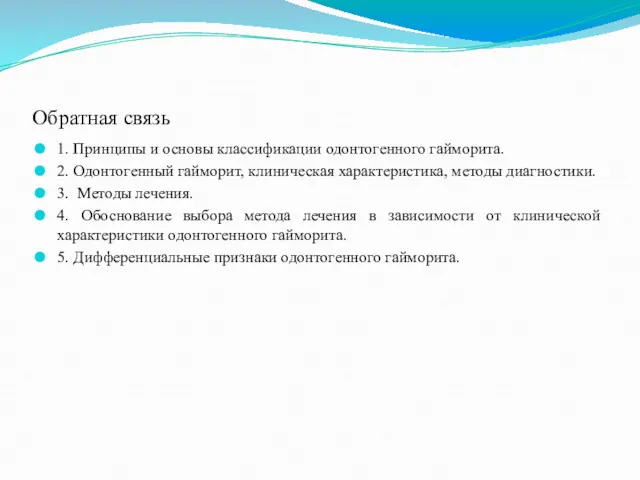 Обратная связь

1. Принципы и основы классификации одонтогенного гайморита.

2. Одонтогенный гайморит, клиническая характеристика, методы диагностики.

3. Методы лечения.

4. Обоснование выбора метода лечения в зависимости от клинической характеристики одонтогенного гайморита.

5. Дифференциальные признаки одонтогенного гайморита.